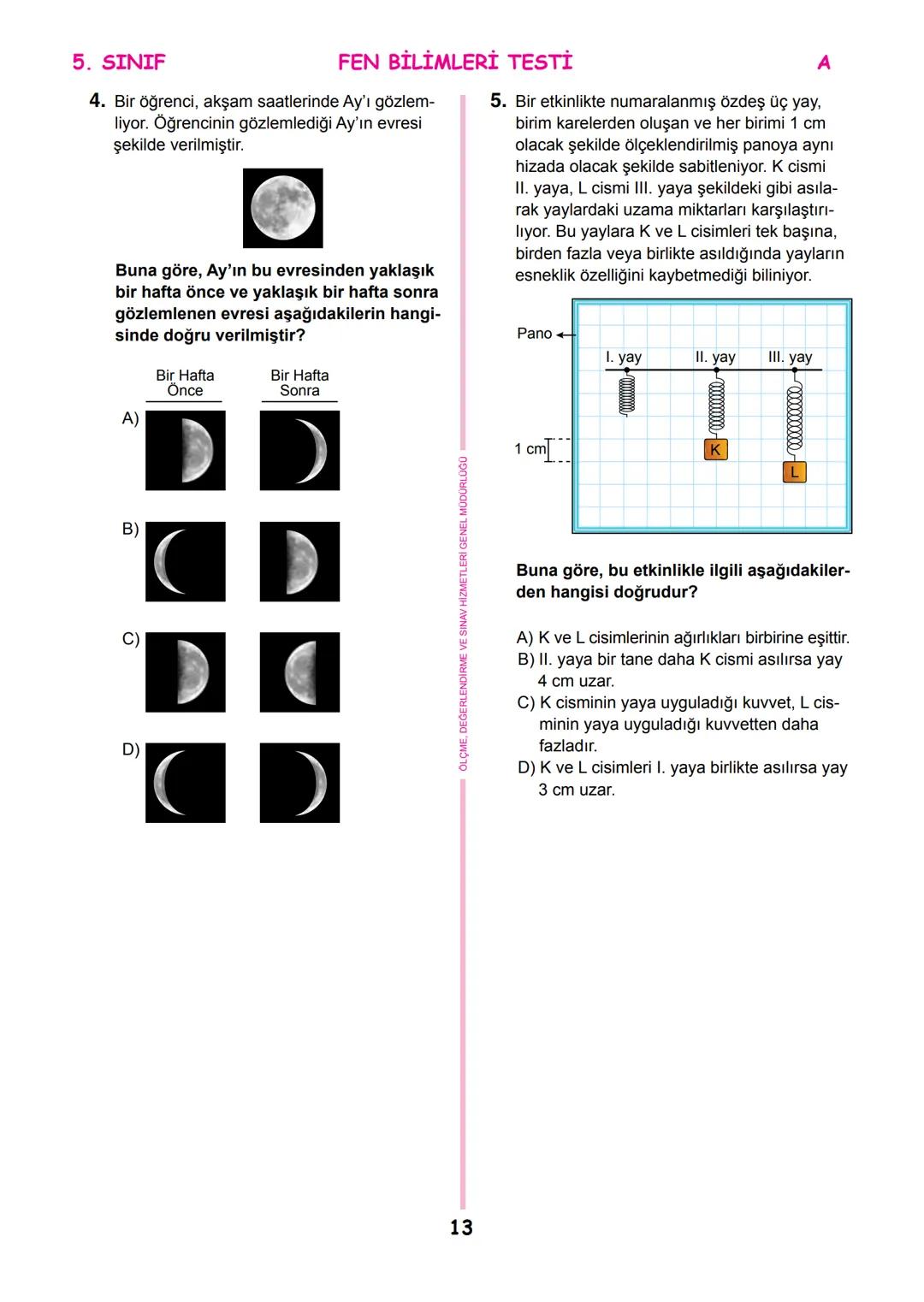 5. SINIF FEN BİLİMLERİ TESTİ A

4. Bir öğrenci, akşam saatlerinde Ay'ı gözlemliyor. Öğrencinin gözlemlediği Ay'ın evresi şekilde verilmiştir.

Buna göre, Ay'ın bu evresinden yaklaşık bir hafta önce ve yaklaşık bir hafta sonra gözlemlenen evresi aşağıdakilerin hangisinde doğru verilmiştir?

Bir Hafta Önce
Bir Hafta Sonra

A)

B)

C)

D)

ÖLÇME, DEĞERLENDİRME VE SINAV HİZMETLERİ GENEL MÜDÜRLÜĞÜ

5. Bir etkinlikte numaralanmış özdeş üç yay, birim karelerden oluşan ve her birimi 1 cm olacak şekilde ölçeklendirilmiş panoya aynı hizada olacak şekilde sabitleniyor. K cismi II. yaya, L cismi III. yaya şekildeki gibi asılarak yaylardaki uzama miktarları karşılaştırılıyor. Bu yaylara K ve L cisimleri tek başına, birden fazla veya birlikte asıldığında yayların esneklik özelliğini kaybetmediği biliniyor.

Pano
I. yay
II. yay
III. yay
1 cm
K
L

Buna göre, bu etkinlikle ilgili aşağıdakilerden hangisi doğrudur?

A) K ve L cisimlerinin ağırlıkları birbirine eşittir.
B) II. yaya bir tane daha K cismi asılırsa yay 4 cm uzar.
C) K cisminin yaya uyguladığı kuvvet, L cisminin yaya uyguladığı kuvvetten daha fazladır.
D) K ve L cisimleri I. yaya birlikte asılırsa yay 3 cm uzar.

13